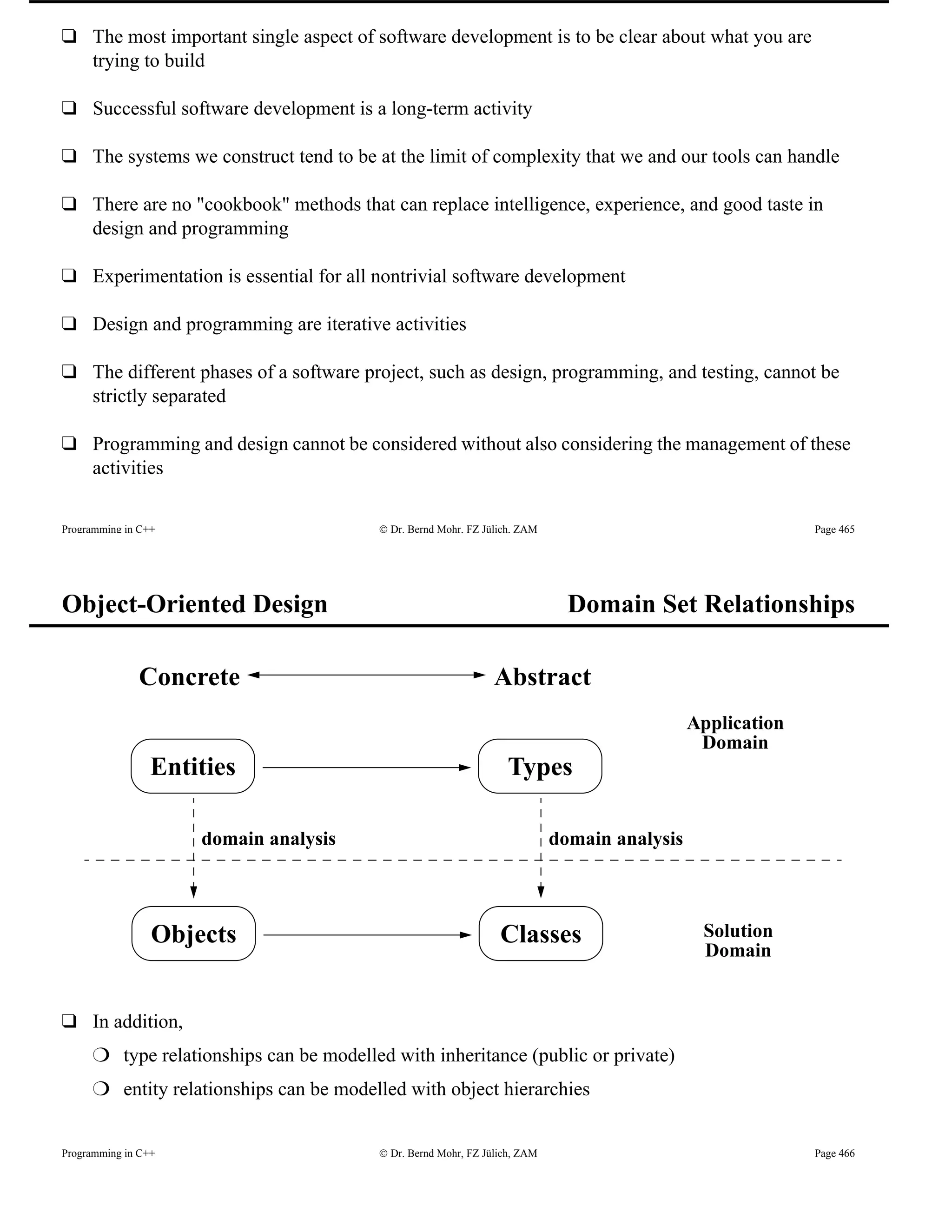 ❑ The most important single aspect of software development is to be clear about what you are trying to build

❑ Successful software development is a long-term activity

❑ The systems we construct tend to be at the limit of complexity that we and our tools can handle

❑ There are no "cookbook" methods that can replace intelligence, experience, and good taste in design and programming

❑ Experimentation is essential for all nontrivial software development

❑ Design and programming are iterative activities

❑ The different phases of a software project, such as design, programming, and testing, cannot be strictly separated

❑ Programming and design cannot be considered without also considering the management of these activities

Programming in C++ © Dr. Bernd Mohr, FZ Jülich, ZAM Page 465

Object-Oriented Design Domain Set Relationships

Concrete Abstract

Application Domain

Entities Types

domain analysis domain analysis

Objects Classes

Solution Domain

❑ In addition,

❍ type relationships can be modelled with inheritance (public or private)

❍ entity relationships can be modelled with object hierarchies

Programming in C++ © Dr. Bernd Mohr, FZ Jülich, ZAM Page 466